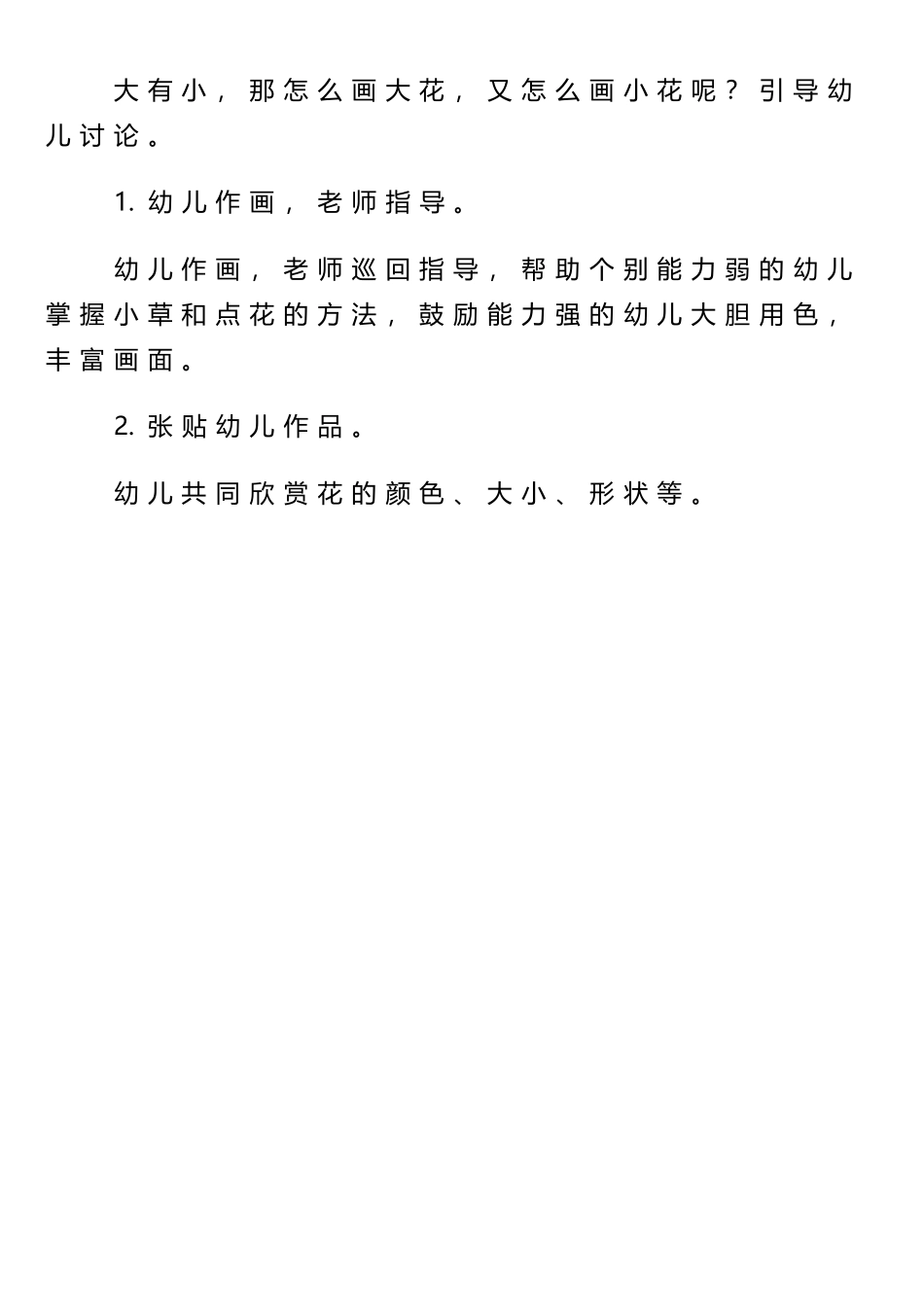 大有小，那怎么画大花，又怎么画小花呢？引导幼儿讨论。

1. 幼儿作画，老师指导。

幼儿作画，老师巡回指导，帮助个别能力弱的幼儿掌握小草和点花的方法，鼓励能力强的幼儿大胆用色，丰富画面。

2. 张贴幼儿作品。

幼儿共同欣赏花的颜色、大小、形状等。